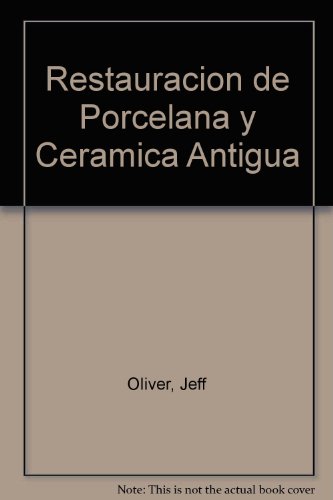 Restauracion de Porcelana y Ceramica Antigua

Oliver, Jeff

Note: This is not the actual book cover